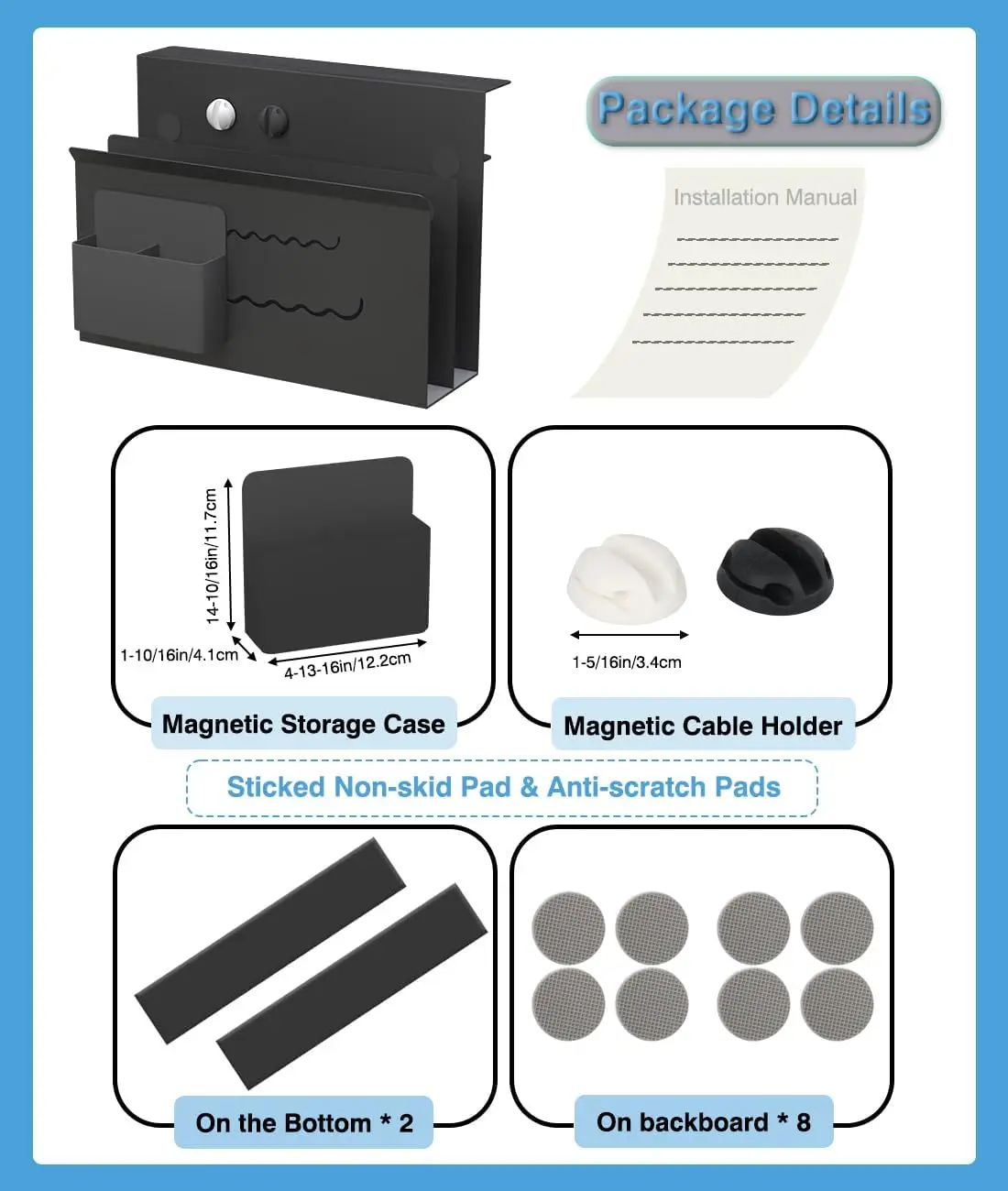 Package Details

Installation Manual

14-10/16in/11.7cm

1-10/16in/4.1cm

4-13-16in/12.2cm

Magnetic Storage Case

1-5/16in/3.4cm

Magnetic Cable Holder

Sticked Non-skid Pad & Anti-scratch Pads

On the Bottom * 2

On backboard * 8